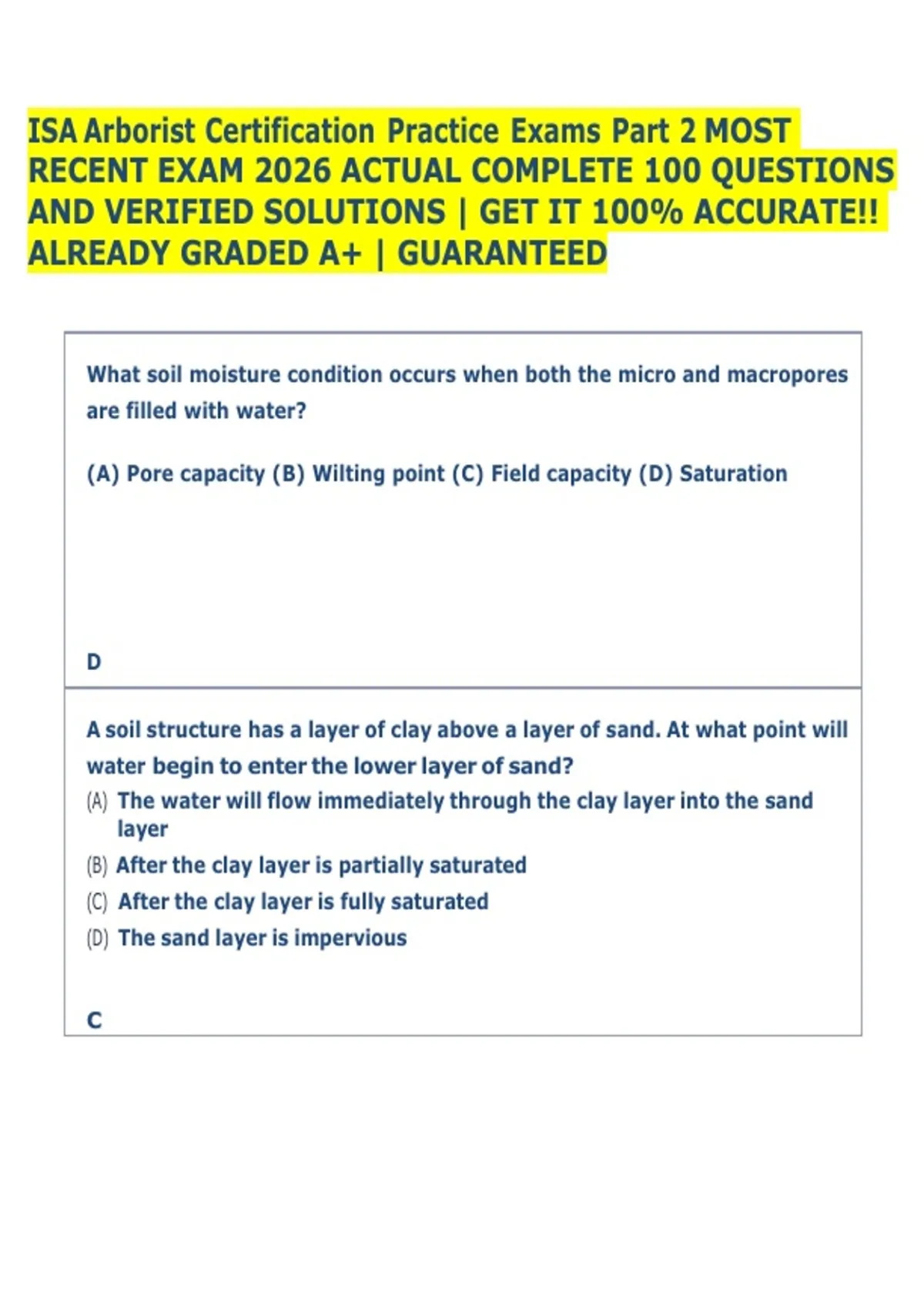 ISA Arborist Certification Practice Exams Part 2 MOST RECENT EXAM 2026 ACTUAL COMPLETE 100 QUESTIONS AND VERIFIED SOLUTIONS | GET IT 100% ACCURATE!! ALREADY GRADED A+ | GUARANTEED

What soil moisture condition occurs when both the micro and macropores are filled with water?

(A) Pore capacity (B) Wilting point (C) Field capacity (D) Saturation

D

A soil structure has a layer of clay above a layer of sand. At what point will water begin to enter the lower layer of sand?

(A) The water will flow immediately through the clay layer into the sand layer

(B) After the clay layer is partially saturated

(C) After the clay layer is fully saturated

(D) The sand layer is impervious

C